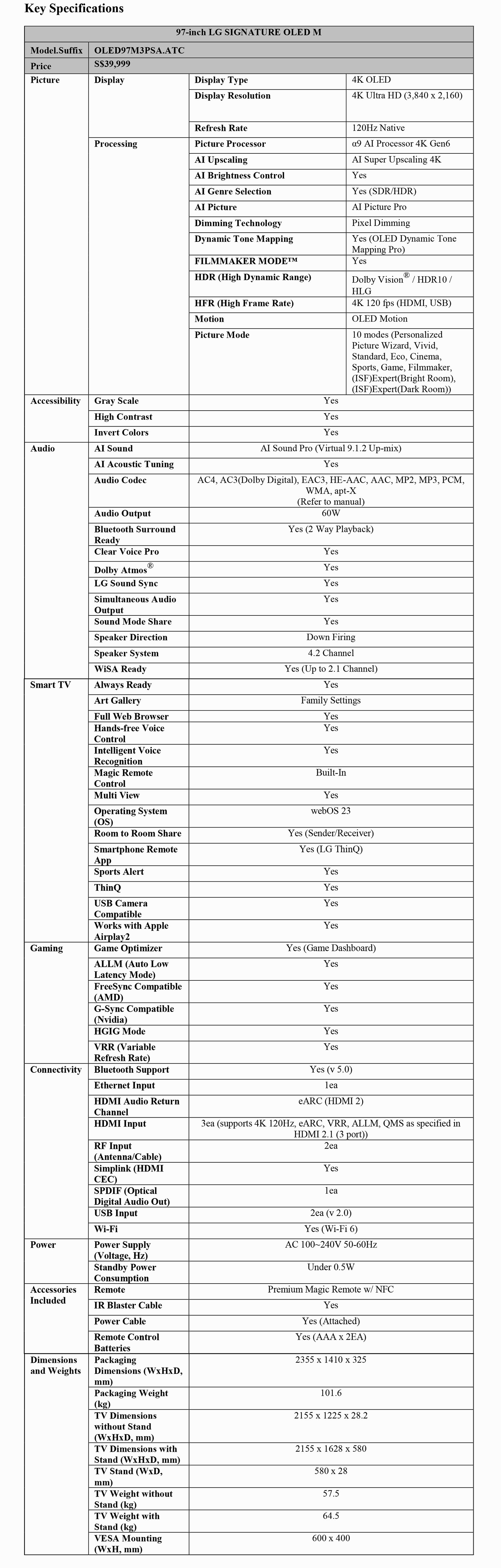 Key Specifications

| 97-inch LG SIGNATURE OLED M | | | |
|---|---|---|---|
| Model.Suffix | OLED97M3PSA.ATC | | |
| Price | S$39,999 | | |
| Picture | Display | Display Type | 4K OLED |
| | | Display Resolution | 4K Ultra HD (3,840 x 2,160) |
| | | Refresh Rate | 120Hz Native |
| | Processing | Picture Processor | α9 AI Processor 4K Gen6 |
| | | AI Upscaling | AI Super Upscaling 4K |
| | | AI Brightness Control | Yes |
| | | AI Genre Selection | Yes (SDR/HDR) |
| | | AI Picture | AI Picture Pro |
| | | Dimming Technology | Pixel Dimming |
| | | Dynamic Tone Mapping | Yes (OLED Dynamic Tone Mapping Pro) |
| | | FILMMAKER MODE™ | Yes |
| | | HDR (High Dynamic Range) | Dolby Vision® / HDR10 / HLG |
| | | HFR (High Frame Rate) | 4K 120 fps (HDMI, USB) |
| | | Motion | OLED Motion |
| | | Picture Mode | 10 modes (Personalized Picture Wizard, Vivid, Standard, Eco, Cinema, Sports, Game, Filmmaker, (ISF)Expert(Bright Room), (ISF)Expert(Dark Room)) |
| Accessibility | Gray Scale | Yes | |
| | High Contrast | Yes | |
| | Invert Colors | Yes | |
| Audio | AI Sound | AI Sound Pro (Virtual 9.1.2 Up-mix) | |
| | AI Acoustic Tuning | Yes | |
| | Audio Codec | AC4, AC3(Dolby Digital), EAC3, HE-AAC, AAC, MP2, MP3, PCM, WMA, apt-X (Refer to manual) | |
| | Audio Output | 60W | |
| | Bluetooth Surround Ready | Yes (2 Way Playback) | |
| | Clear Voice Pro | Yes | |
| | Dolby Atmos® | Yes | |
| | LG Sound Sync | Yes | |
| | Simultaneous Audio Output | Yes | |
| | Sound Mode Share | Yes | |
| | Speaker Direction | Down Firing | |
| | Speaker System | 4.2 Channel | |
| | WiSA Ready | Yes (Up to 2.1 Channel) | |
| Smart TV | Always Ready | Yes | |
| | Art Gallery | Family Settings | |
| | Full Web Browser | Yes | |
| | Hands-free Voice Control | Yes | |
| | Intelligent Voice Recognition | Yes | |
| | Magic Remote Control | Built-In | |
| | Multi View | Yes | |
| | Operating System (OS) | webOS 23 | |
| | Room to Room Share | Yes (Sender/Receiver) | |
| | Smartphone Remote App | Yes (LG ThinQ) | |
| | Sports Alert | Yes | |
| | ThinQ | Yes | |
| | USB Camera Compatible | Yes | |
| | Works with Apple Airplay2 | Yes | |
| Gaming | Game Optimizer | Yes (Game Dashboard) | |
| | ALLM (Auto Low Latency Mode) | Yes | |
| | FreeSync Compatible (AMD) | Yes | |
| | G-Sync Compatible (Nvidia) | Yes | |
| | HGIG Mode | Yes | |
| | VRR (Variable Refresh Rate) | Yes | |
| Connectivity | Bluetooth Support | Yes (v 5.0) | |
| | Ethernet Input | 1ea | |
| | HDMI Audio Return Channel | eARC (HDMI 2) | |
| | HDMI Input | 3ea (supports 4K 120Hz, eARC, VRR, ALLM, QMS as specified in HDMI 2.1 (3 port)) | |
| | RF Input (Antenna/Cable) | 2ea | |
| | Simplink (HDMI CEC) | Yes | |
| | SPDIF (Optical Digital Audio Out) | 1ea | |
| | USB Input | 2ea (v 2.0) | |
| | Wi-Fi | Yes (Wi-Fi 6) | |
| Power | Power Supply (Voltage, Hz) | AC 100~240V 50-60Hz | |
| | Standby Power Consumption | Under 0.5W | |
| Accessories Included | Remote | Premium Magic Remote w/ NFC | |
| | IR Blaster Cable | Yes | |
| | Power Cable | Yes (Attached) | |
| | Remote Control Batteries | Yes (AAA x 2EA) | |
| Dimensions and Weights | Packaging Dimensions (WxHxD, mm) | 2355 x 1410 x 325 | |
| | Packaging Weight (kg) | 101.6 | |
| | TV Dimensions without Stand (WxHxD, mm) | 2155 x 1225 x 28.2 | |
| | TV Dimensions with Stand (WxHxD, mm) | 2155 x 1628 x 580 | |
| | TV Stand (WxD, mm) | 580 x 28 | |
| | TV Weight without Stand (kg) | 57.5 | |
| | TV Weight with Stand (kg) | 64.5 | |
| | VESA Mounting (WxH, mm) | 600 x 400 | |